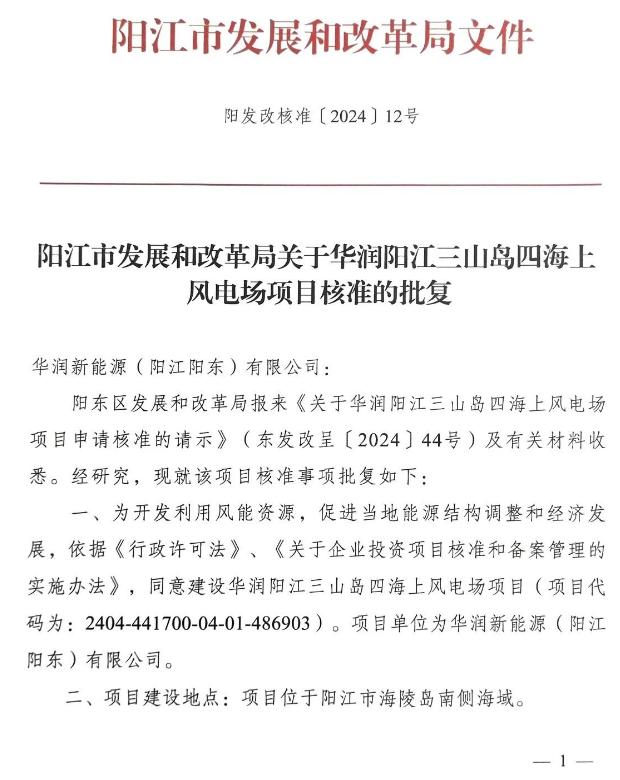 阳江市发展和改革局文件

阳发改核准〔2024〕12号

阳江市发展和改革局关于华润阳江三山岛四海上风电场项目核准的批复

华润新能源（阳江阳东）有限公司：

阳东区发展和改革局报来《关于华润阳江三山岛四海上风电场项目申请核准的请示》（东发改呈〔2024〕44号）及有关材料收悉。经研究，现就该项目核准事项批复如下：

一、为开发利用风能资源，促进当地能源结构调整和经济发展，依据《行政许可法》、《关于企业投资项目核准和备案管理的实施办法》，同意建设华润阳江三山岛四海上风电场项目（项目代码为：2404-441700-04-01-486903）。项目单位为华润新能源（阳江阳东）有限公司。

二、项目建设地点：项目位于阳江市海陵岛南侧海域。

— 1 —